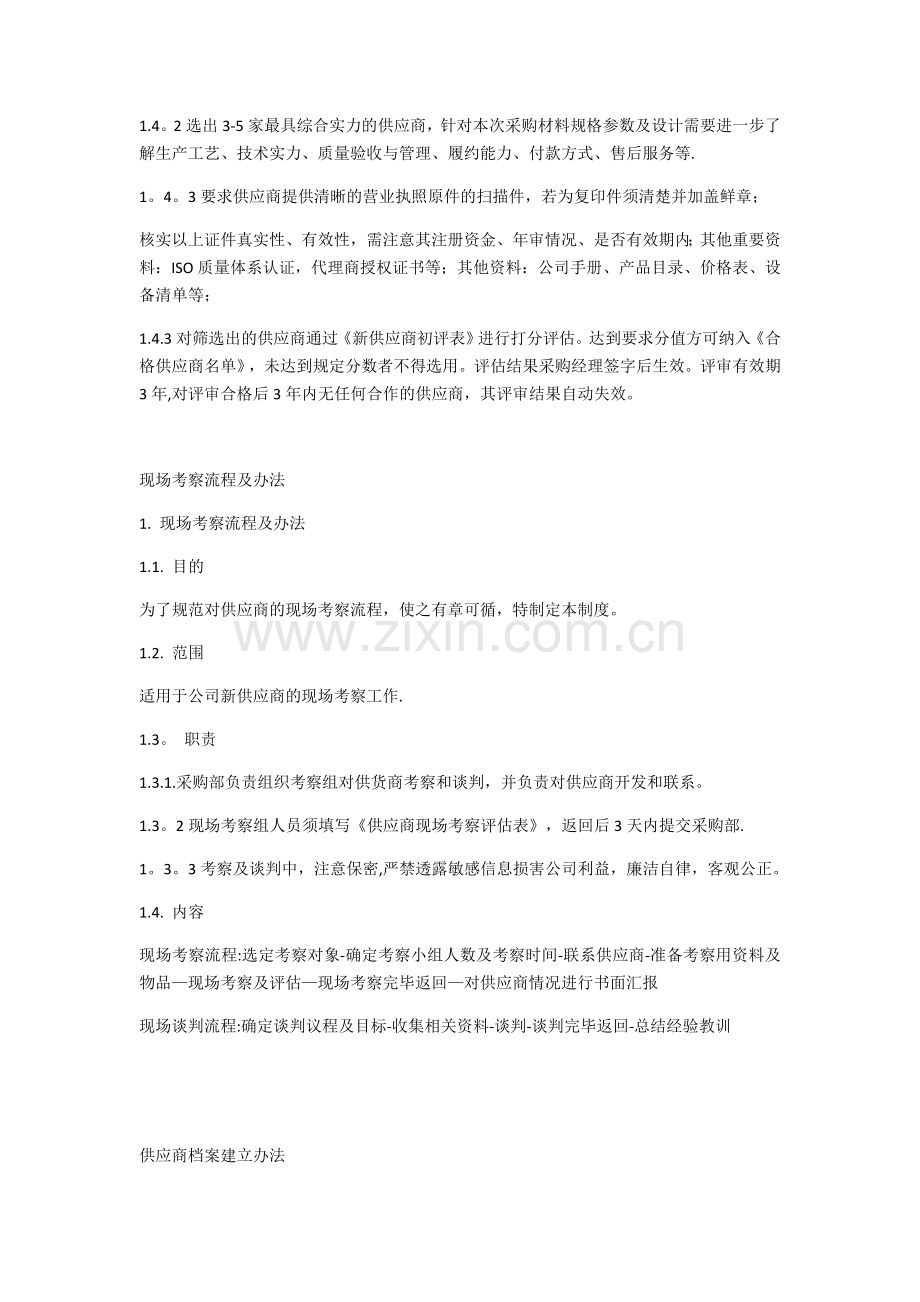 1.4。2 选出 3-5 家最具综合实力的供应商，针对本次采购材料规格参数及设计需要进一步了解生产工艺、技术实力、质量验收与管理、履约能力、付款方式、售后服务等.

1。4。3 要求供应商提供清晰的营业执照原件的扫描件，若为复印件须清楚并加盖鲜章；

核实以上证件真实性、有效性，需注意其注册资金、年审情况、是否有效期内;其他重要资料：ISO 质量体系认证，代理商授权证书等；其他资料：公司手册、产品目录、价格表、设备清单等；

1.4.3 对筛选出的供应商通过《新供应商初评表》进行打分评估。达到要求分值方可纳入《合格供应商名单》，未达到规定分数者不得选用。评估结果采购经理签字后生效。评审有效期 3 年,对评审合格后 3 年内无任何合作的供应商，其评审结果自动失效。

现场考察流程及办法

1. 现场考察流程及办法

1.1. 目的

为了规范对供应商的现场考察流程，使之有章可循，特制定本制度。

www.zixin.com.cn

1.2. 范围

适用于公司新供应商的现场考察工作.

1.3。 职责

1.3.1.采购部负责组织考察组对供货商考察和谈判，并负责对供应商开发和联系。

1.3。2 现场考察组人员须填写《供应商现场考察评估表》，返回后 3 天内提交采购部.

1。3。3 考察及谈判中，注意保密,严禁透露敏感信息损害公司利益，廉洁自律，客观公正。

1.4. 内容

现场考察流程:选定考察对象-确定考察小组人数及考察时间-联系供应商-准备考察用资料及物品—现场考察及评估—现场考察完毕返回—对供应商情况进行书面汇报

现场谈判流程:确定谈判议程及目标-收集相关资料-谈判-谈判完毕返回-总结经验教训

供应商档案建立办法